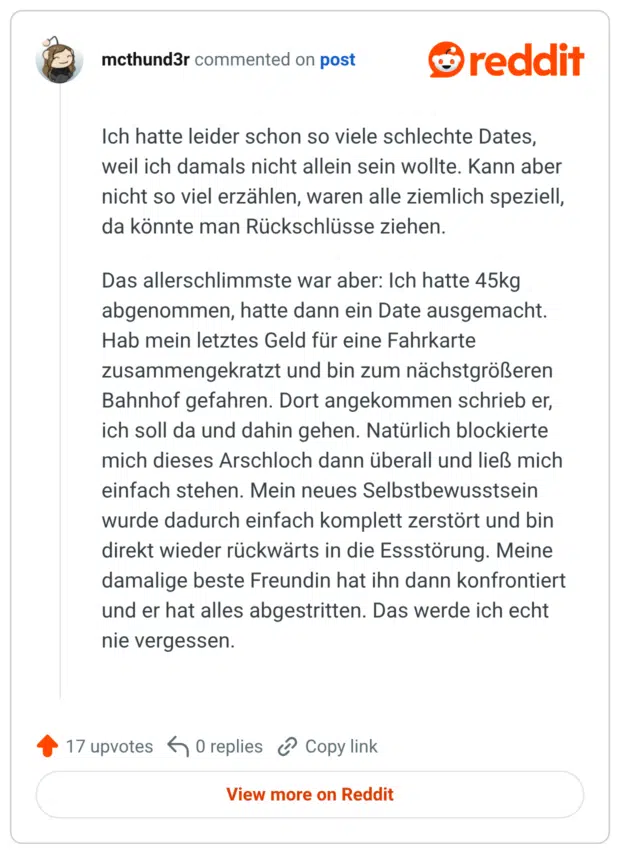 mcthund3r commented on post

reddit

Ich hatte leider schon so viele schlechte Dates, weil ich damals nicht allein sein wollte. Kann aber nicht so viel erzählen, waren alle ziemlich speziell, da könnte man Rückschlüsse ziehen.

Das allerschlimmste war aber: Ich hatte 45kg abgenommen, hatte dann ein Date ausgemacht. Hab mein letztes Geld für eine Fahrkarte zusammengekratzt und bin zum nächstgrößeren Bahnhof gefahren. Dort angekommen schrieb er, ich soll da und dahin gehen. Natürlich blockierte mich dieses Arschloch dann überall und ließ mich einfach stehen. Mein neues Selbstbewusstsein wurde dadurch einfach komplett zerstört und bin direkt wieder rückwärts in die Essstörung. Meine damalige beste Freundin hat ihn dann konfrontiert und er hat alles abgestritten. Das werde ich echt nie vergessen.

17 upvotes 0 replies Copy link

View more on Reddit